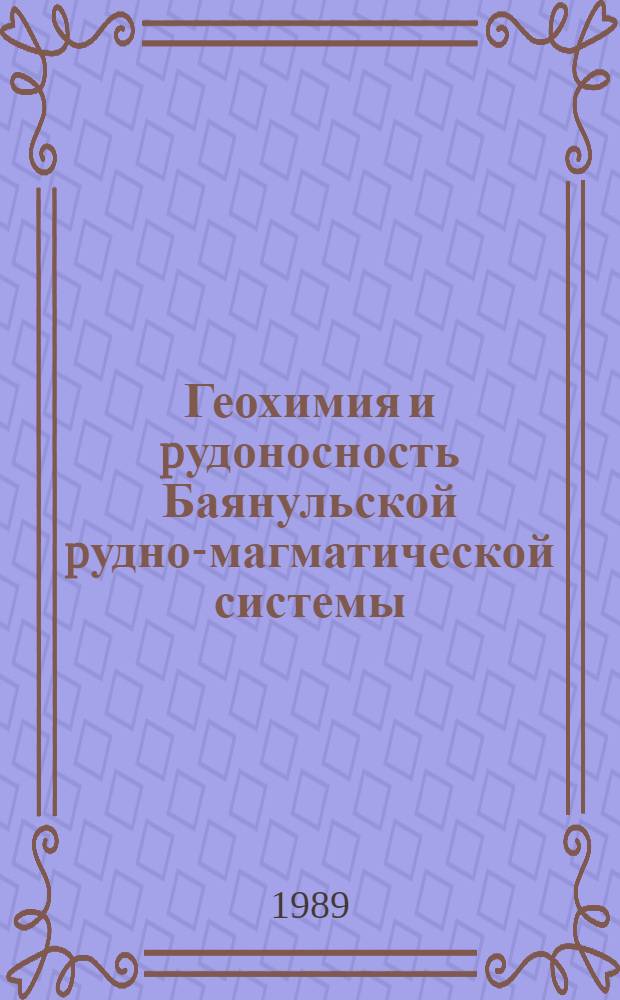 Геохимия и рудоносность Баянульской рудно-магматической системы

1989